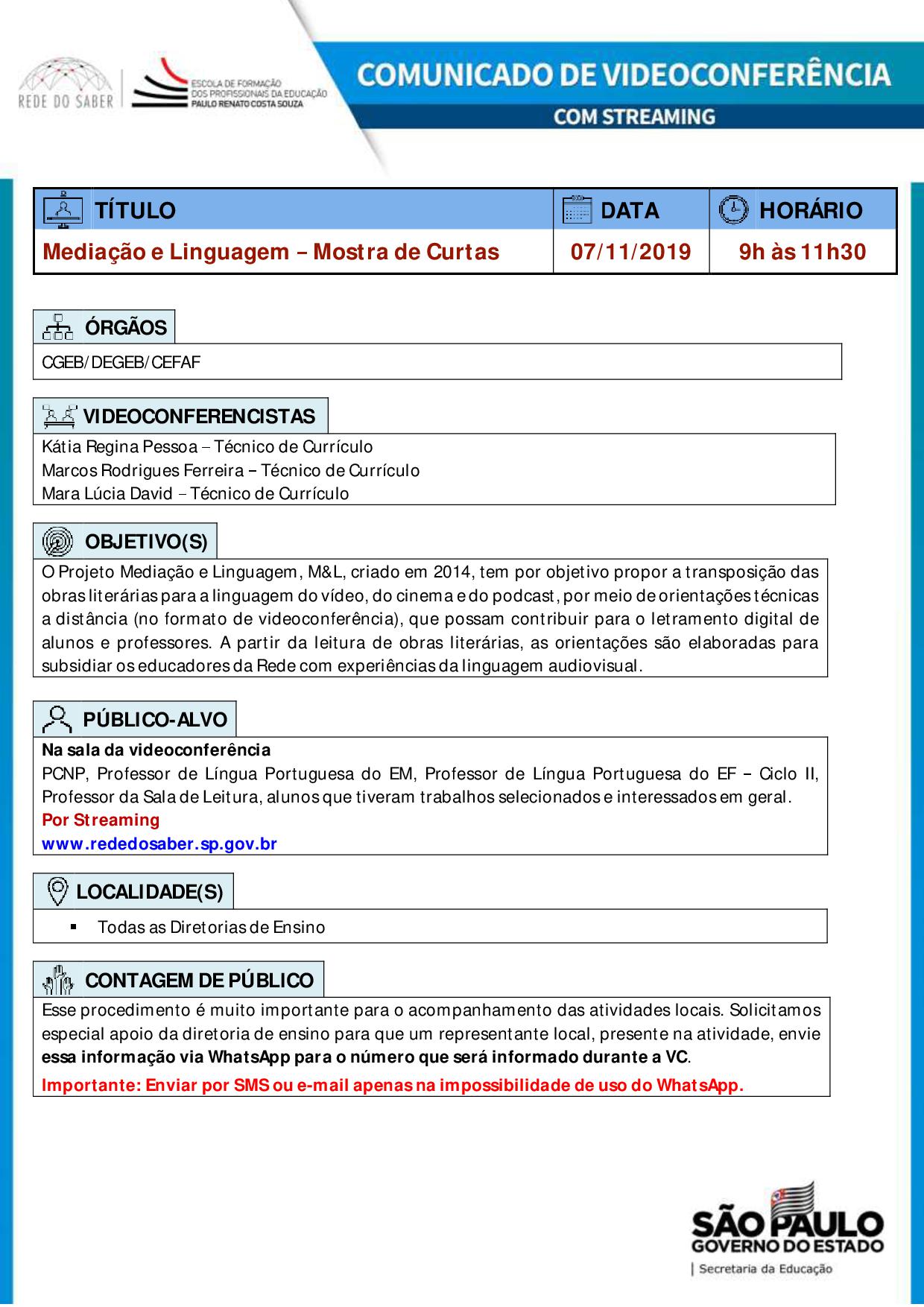 REDE DO SABER

ESCOLA DE FORMAÇÃO DOS PROFISSIONAIS DA EDUCAÇÃO PAULO RENATO COSTA SOUZA

COMUNICADO DE VIDEOCONFERÊNCIA
COM STREAMING

| TÍTULO | DATA | HORÁRIO |
|---|---|---|
| Mediação e Linguagem – Mostra de Curtas | 07/11/2019 | 9h às 11h30 |

ÓRGÃOS
CGEB/DEGEB/CEFAF

VIDEOCONFERENCISTAS
Kátia Regina Pessoa – Técnico de Currículo
Marcos Rodrigues Ferreira – Técnico de Currículo
Mara Lúcia David – Técnico de Currículo

OBJETIVO(S)
O Projeto Mediação e Linguagem, M&L, criado em 2014, tem por objetivo propor a transposição das obras literárias para a linguagem do vídeo, do cinema e do podcast, por meio de orientações técnicas a distância (no formato de videoconferência), que possam contribuir para o letramento digital de alunos e professores. A partir da leitura de obras literárias, as orientações são elaboradas para subsidiar os educadores da Rede com experiências da linguagem audiovisual.

PÚBLICO-ALVO
Na sala da videoconferência
PCNP, Professor de Língua Portuguesa do EM, Professor de Língua Portuguesa do EF – Ciclo II, Professor da Sala de Leitura, alunos que tiveram trabalhos selecionados e interessados em geral.
Por Streaming
www.rededosaber.sp.gov.br

LOCALIDADE(S)
▪ Todas as Diretorias de Ensino

CONTAGEM DE PÚBLICO
Esse procedimento é muito importante para o acompanhamento das atividades locais. Solicitamos especial apoio da diretoria de ensino para que um representante local, presente na atividade, envie essa informação via WhatsApp para o número que será informado durante a VC.
Importante: Enviar por SMS ou e-mail apenas na impossibilidade de uso do WhatsApp.

SÃO PAULO
GOVERNO DO ESTADO
| Secretaria da Educação